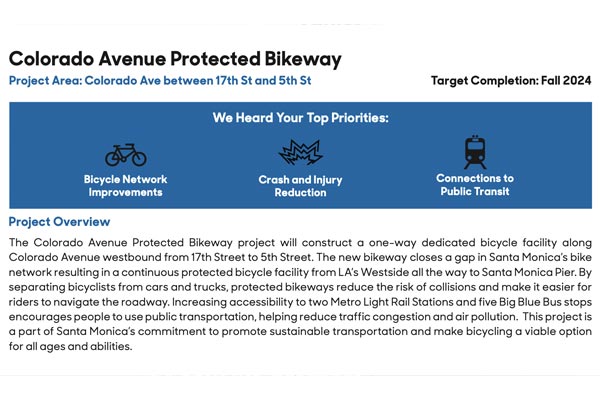 Colorado Avenue Protected Bikeway

Project Area: Colorado Ave between 17th St and 5th St

Target Completion: Fall 2024

We Heard Your Top Priorities:

Bicycle Network Improvements

Crash and Injury Reduction

Connections to Public Transit

Project Overview

The Colorado Avenue Protected Bikeway project will construct a one-way dedicated bicycle facility along Colorado Avenue westbound from 17th Street to 5th Street. The new bikeway closes a gap in Santa Monica's bike network resulting in a continuous protected bicycle facility from LA's Westside all the way to Santa Monica Pier. By separating bicyclists from cars and trucks, protected bikeways reduce the risk of collisions and make it easier for riders to navigate the roadway. Increasing accessibility to two Metro Light Rail Stations and five Big Blue Bus stops encourages people to use public transportation, helping reduce traffic congestion and air pollution. This project is a part of Santa Monica's commitment to promote sustainable transportation and make bicycling a viable option for all ages and abilities.